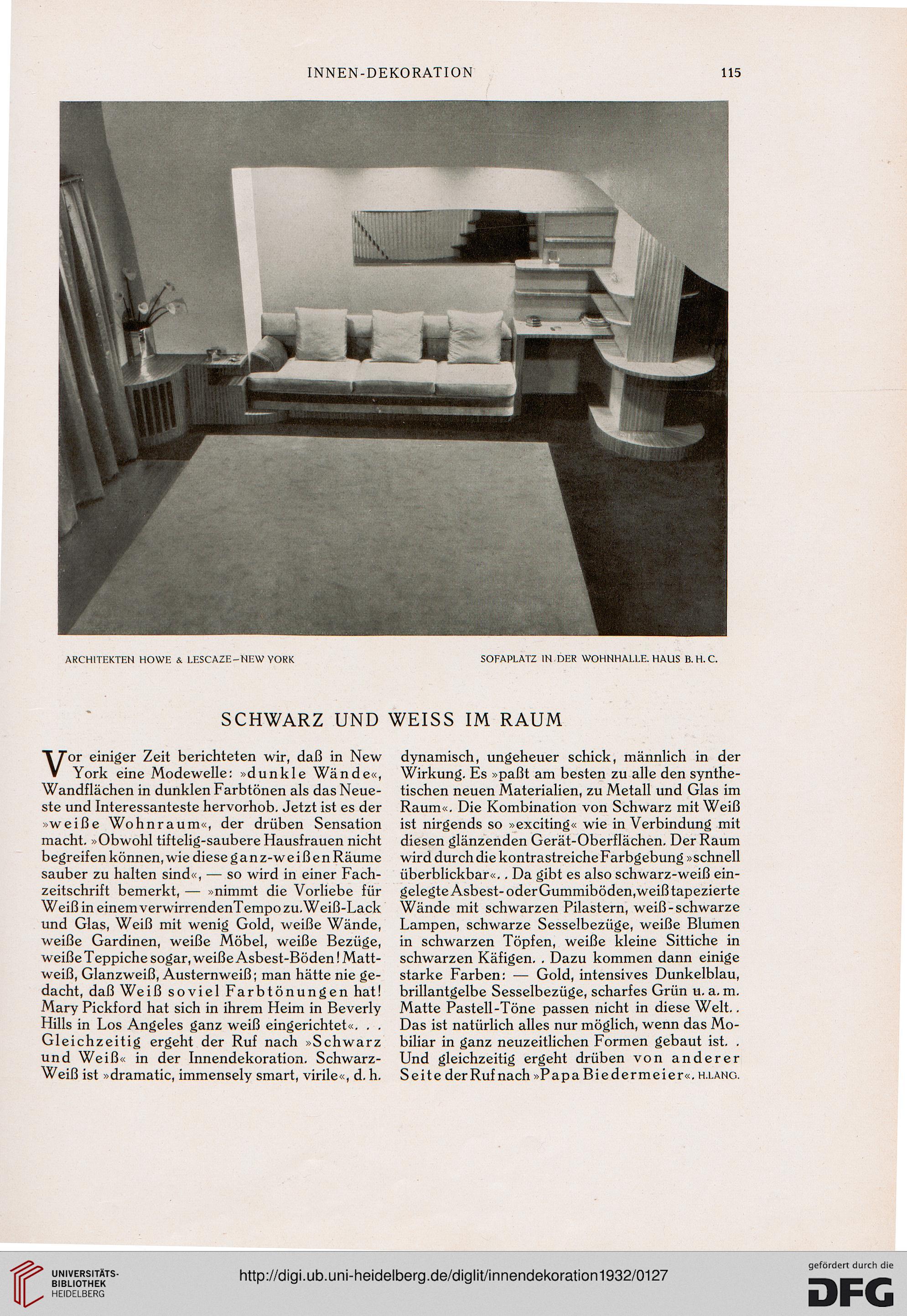 INNEN-DEKORATION

115

ARCHITEKTEN HOWE & LESCAZE–NEW YORK

SOFAPLATZ IN DER WOHNHALLE. HAUS B. H. C.

SCHWARZ UND WEISS IM RAUM

Vor einiger Zeit berichteten wir, daß in New York eine Modewelle: »dunkle Wände«, Wandflächen in dunklen Farbtönen als das Neueste und Interessanteste hervorhob. Jetzt ist es der »weiße Wohnraum«, der drüben Sensation macht. »Obwohl tiftelig-saubere Hausfrauen nicht begreifen können, wie diese ganz-weißen Räume sauber zu halten sind«, — so wird in einer Fachzeitschrift bemerkt, — »nimmt die Vorliebe für Weiß in einem verwirrenden Tempo zu. Weiß-Lack und Glas, Weiß mit wenig Gold, weiße Wände, weiße Gardinen, weiße Möbel, weiße Bezüge, weiße Teppiche sogar, weiße Asbest-Böden! Mattweiß, Glanzweiß, Austernweiß; man hätte nie gedacht, daß Weiß soviel Farbtönungen hat! Mary Pickford hat sich in ihrem Heim in Beverly Hills in Los Angeles ganz weiß eingerichtet«. . . Gleichzeitig ergeht der Ruf nach »Schwarz und Weiß« in der Innendekoration. Schwarz-Weiß ist »dramatic, immensely smart, virile«, d. h. dynamisch, ungeheuer schick, männlich in der Wirkung. Es »paßt am besten zu alle den synthetischen neuen Materialien, zu Metall und Glas im Raum«. Die Kombination von Schwarz mit Weiß ist nirgends so »exciting« wie in Verbindung mit diesen glänzenden Gerät-Oberflächen. Der Raum wird durch die kontrastreiche Farbgebung »schnell überblickbar«. . Da gibt es also schwarz-weiß eingelegte Asbest- oder Gummiböden, weiß tapezierte Wände mit schwarzen Pilastern, weiß-schwarze Lampen, schwarze Sesselbezüge, weiße Blumen in schwarzen Töpfen, weiße kleine Sittiche in schwarzen Käfigen. . Dazu kommen dann einige starke Farben: — Gold, intensives Dunkelblau, brillantgelbe Sesselbezüge, scharfes Grün u. a. m. Matte Pastell-Töne passen nicht in diese Welt. . Das ist natürlich alles nur möglich, wenn das Mobiliar in ganz neuzeitlichen Formen gebaut ist. . Und gleichzeitig ergeht drüben von anderer Seite der Ruf nach »Papa Biedermeier«. H. LANG.

UNIVERSITÄTS-BIBLIOTHEK HEIDELBERG

http://digi.ub.uni-heidelberg.de/diglit/innendekoration1932/0127

gefördert durch die DFG